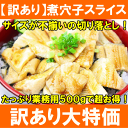 【訳あり】煮穴子スライス

サイズが不揃いの切り落とし！

たっぷり業務用５００gで超お得！

訳あり大特価